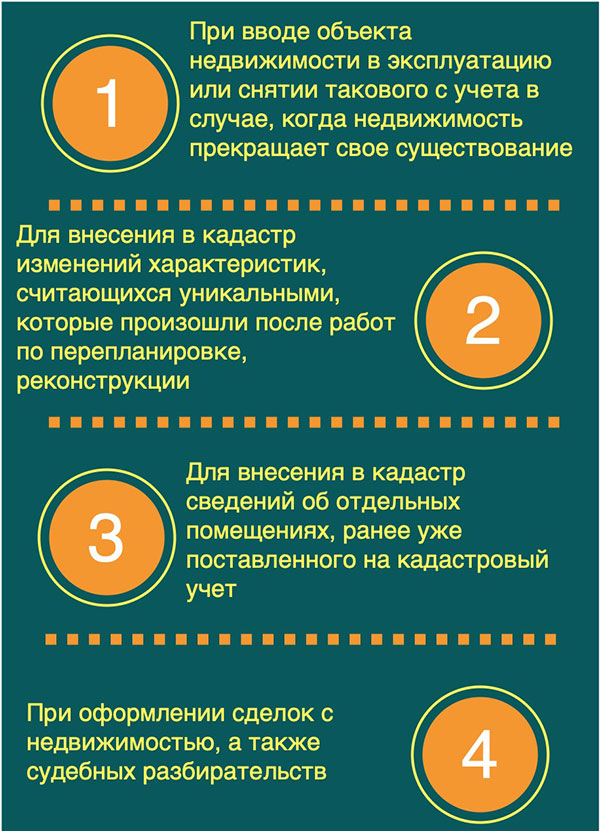 1

При вводе объекта недвижимости в эксплуатацию или снятии такового с учета в случае, когда недвижимость прекращает свое существование

Для внесения в кадастр изменений характеристик, считающихся уникальными, которые произошли после работ по перепланировке, реконструкции

2

3

Для внесения в кадастр сведений об отдельных помещениях, ранее уже поставленного на кадастровый учет

При оформлении сделок с недвижимостью, а также судебных разбирательств

4